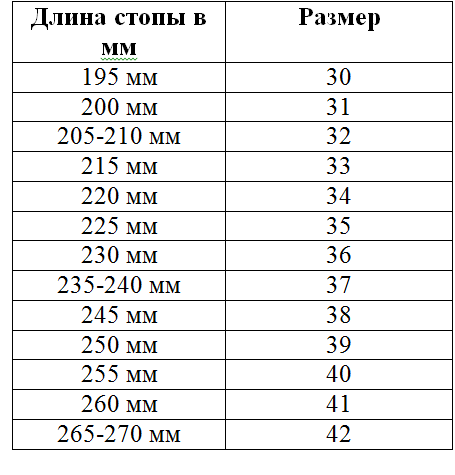 | Длина стопы в мм | Размер |
|---|---|
| 195 мм | 30 |
| 200 мм | 31 |
| 205-210 мм | 32 |
| 215 мм | 33 |
| 220 мм | 34 |
| 225 мм | 35 |
| 230 мм | 36 |
| 235-240 мм | 37 |
| 245 мм | 38 |
| 250 мм | 39 |
| 255 мм | 40 |
| 260 мм | 41 |
| 265-270 мм | 42 |